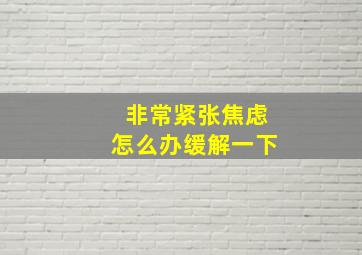 非常紧张焦虑
怎么办缓解一下